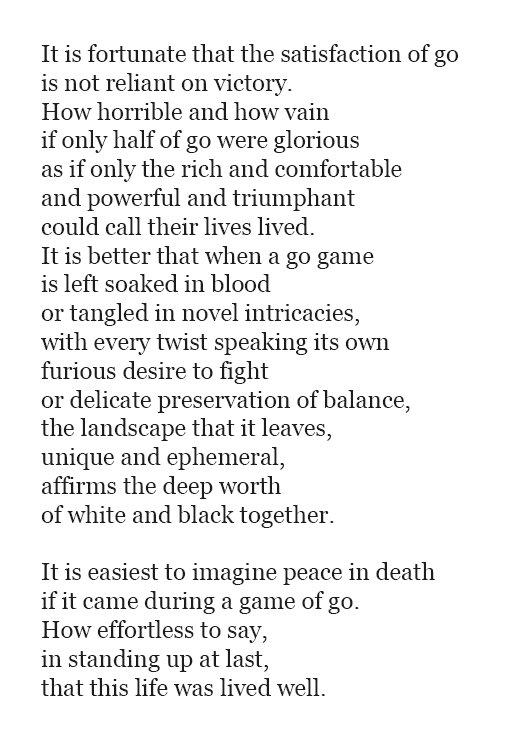 It is fortunate that the satisfaction of go
is not reliant on victory.
How horrible and how vain
if only half of go were glorious
as if only the rich and comfortable
and powerful and triumphant
could call their lives lived.
It is better that when a go game
is left soaked in blood
or tangled in novel intricacies,
with every twist speaking its own
furious desire to fight
or delicate preservation of balance,
the landscape that it leaves,
unique and ephemeral,
affirms the deep worth
of white and black together.

It is easiest to imagine peace in death
if it came during a game of go.
How effortless to say,
in standing up at last,
that this life was lived well.